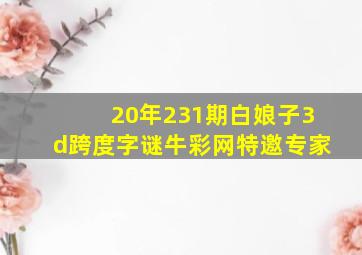 20年231期白娘子3d跨度字谜牛彩网特邀专家